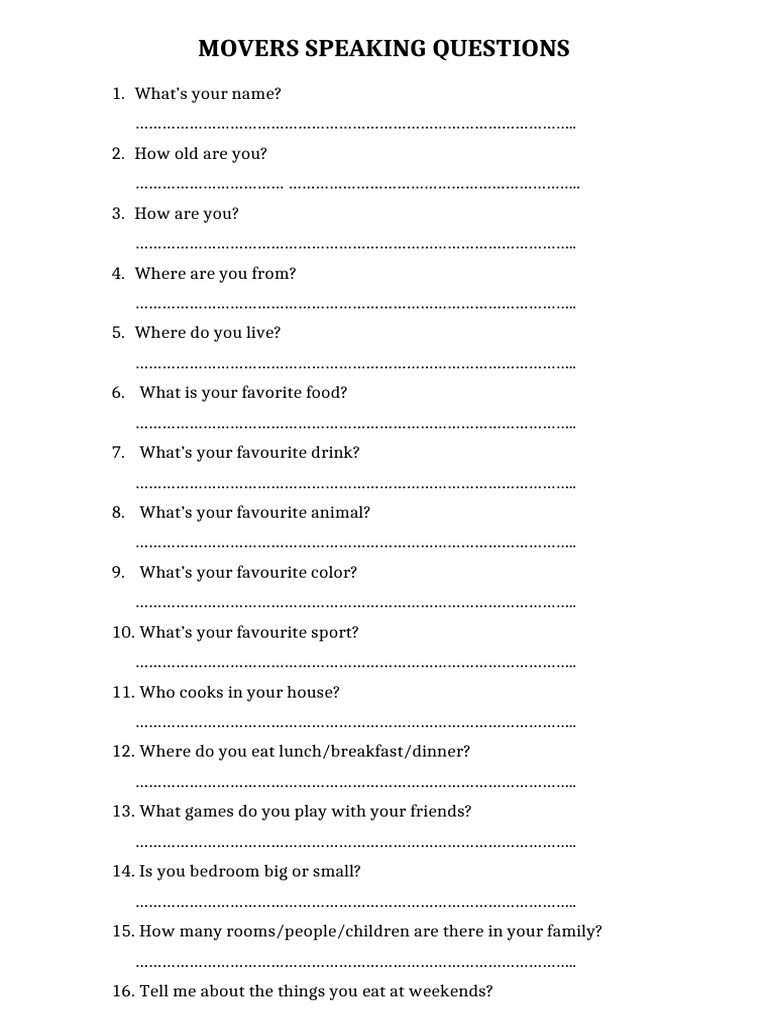 MOVERS SPEAKING QUESTIONS

1. What's your name?

____

2. How old are you?

____

3. How are you?

____

4. Where are you from?

____

5. Where do you live?

____

6. What is your favorite food?

____

7. What's your favourite drink?

____

8. What's your favourite animal?

____

9. What's your favourite color?

____

10. What's your favourite sport?

____

11. Who cooks in your house?

____

12. Where do you eat lunch/breakfast/dinner?

____

13. What games do you play with your friends?

____

14. Is you bedroom big or small?

____

15. How many rooms/people/children are there in your family?

____

16. Tell me about the things you eat at weekends?